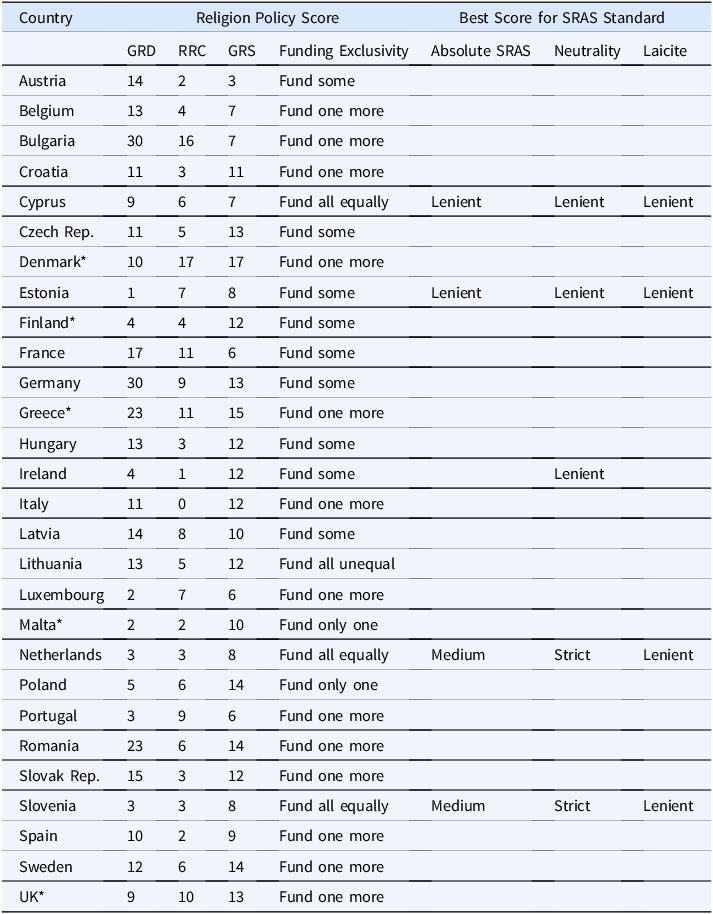 | Country | Religion Policy Score | | | | Best Score for SRAS Standard | | |
|---|---|---|---|---|---|---|---|
| | GRD | RRC | GRS | Funding Exclusivity | Absolute SRAS | Neutrality | Laicite |
| Austria | 14 | 2 | 3 | Fund some | | | |
| Belgium | 13 | 4 | 7 | Fund one more | | | |
| Bulgaria | 30 | 16 | 7 | Fund one more | | | |
| Croatia | 11 | 3 | 11 | Fund one more | | | |
| Cyprus | 9 | 6 | 7 | Fund all equally | Lenient | Lenient | Lenient |
| Czech Rep. | 11 | 5 | 13 | Fund some | | | |
| Denmark* | 10 | 17 | 17 | Fund one more | | | |
| Estonia | 1 | 7 | 8 | Fund some | Lenient | Lenient | Lenient |
| Finland* | 4 | 4 | 12 | Fund some | | | |
| France | 17 | 11 | 6 | Fund some | | | |
| Germany | 30 | 9 | 13 | Fund some | | | |
| Greece* | 23 | 11 | 15 | Fund one more | | | |
| Hungary | 13 | 3 | 12 | Fund some | | | |
| Ireland | 4 | 1 | 12 | Fund some | | Lenient | |
| Italy | 11 | 0 | 12 | Fund one more | | | |
| Latvia | 14 | 8 | 10 | Fund some | | | |
| Lithuania | 13 | 5 | 12 | Fund all unequal | | | |
| Luxembourg | 2 | 7 | 6 | Fund one more | | | |
| Malta* | 2 | 2 | 10 | Fund only one | | | |
| Netherlands | 3 | 3 | 8 | Fund all equally | Medium | Strict | Lenient |
| Poland | 5 | 6 | 14 | Fund only one | | | |
| Portugal | 3 | 9 | 6 | Fund one more | | | |
| Romania | 23 | 6 | 14 | Fund one more | | | |
| Slovak Rep. | 15 | 3 | 12 | Fund one more | | | |
| Slovenia | 3 | 3 | 8 | Fund all equally | Medium | Strict | Lenient |
| Spain | 10 | 2 | 9 | Fund one more | | | |
| Sweden | 12 | 6 | 14 | Fund one more | | | |
| UK* | 9 | 10 | 13 | Fund one more | | | |